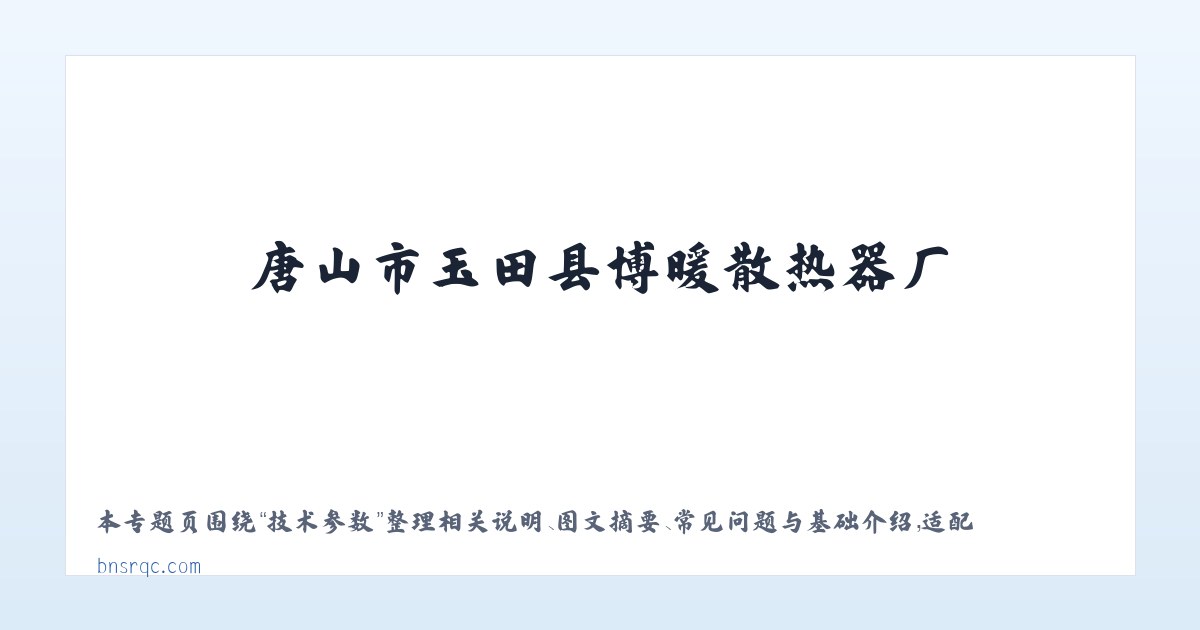 唐山市玉田县博暖散热器厂

本专题页围绕“技术参数”整理相关说明、图文摘要、常见问题与基础介绍，适配

bnsrqc.com